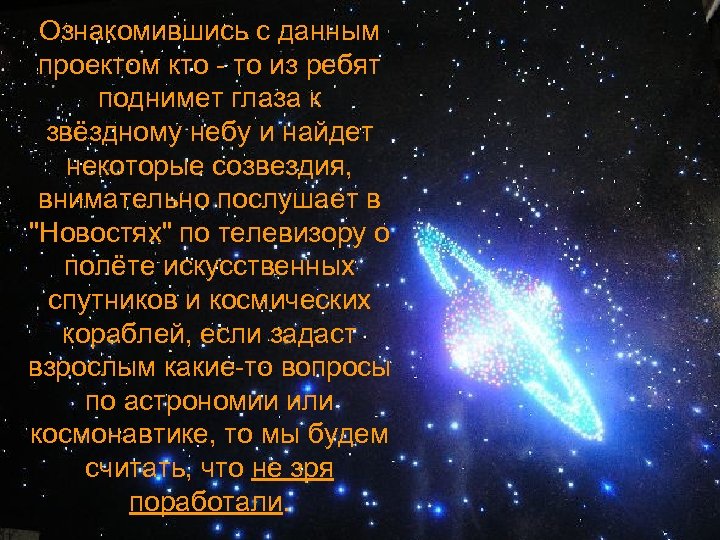 Ознакомившись с данным проектом кто - то из ребят поднимет глаза к звёздному небу и найдет некоторые созвездия, внимательно послушает в "Новостях" по телевизору о полёте искусственных спутников и космических кораблей, если задаст взрослым какие-то вопросы по астрономии или космонавтике, то мы будем считать, что не зря поработали.